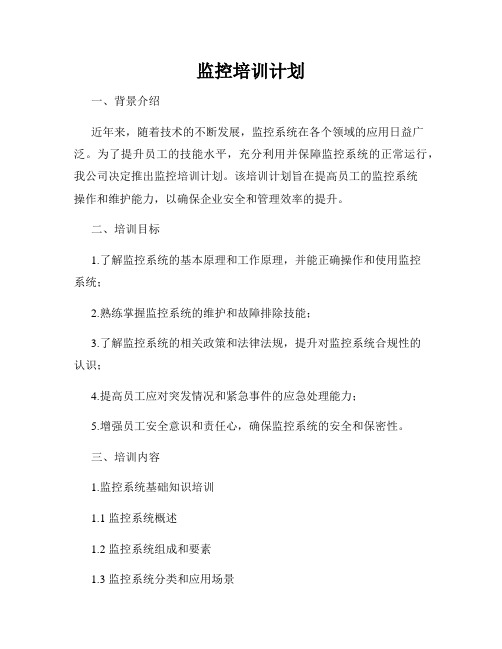 监控培训计划

一、背景介绍

近年来，随着技术的不断发展，监控系统在各个领域的应用日益广泛。为了提升员工的技能水平，充分利用并保障监控系统的正常运行，我公司决定推出监控培训计划。该培训计划旨在提高员工的监控系统操作和维护能力，以确保企业安全和管理效率的提升。

二、培训目标

1.了解监控系统的基本原理和工作原理，并能正确操作和使用监控系统；

2.熟练掌握监控系统的维护和故障排除技能；

3.了解监控系统的相关政策和法律法规，提升对监控系统合规性的认识；

4.提高员工应对突发情况和紧急事件的应急处理能力；

5.增强员工安全意识和责任心，确保监控系统的安全和保密性。

三、培训内容

1.监控系统基础知识培训

1.1 监控系统概述

1.2 监控系统组成和要素

1.3 监控系统分类和应用场景